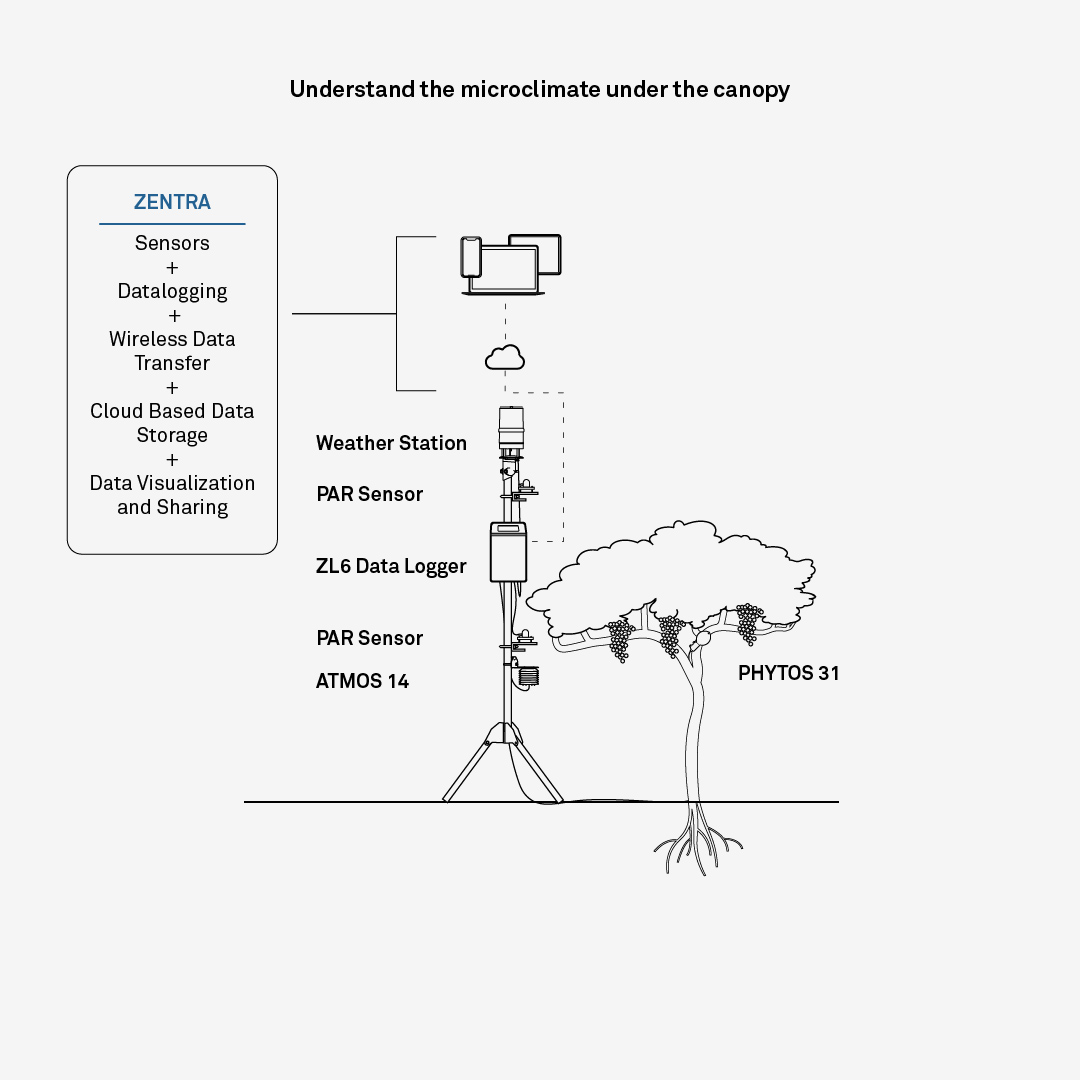 Understand the microclimate under the canopy

ZENTRA

Sensors
+
Datalogging
+
Wireless Data Transfer
+
Cloud Based Data Storage
+
Data Visualization and Sharing

Weather Station

PAR Sensor

ZL6 Data Logger

PAR Sensor

ATMOS 14

PHYTOS 31